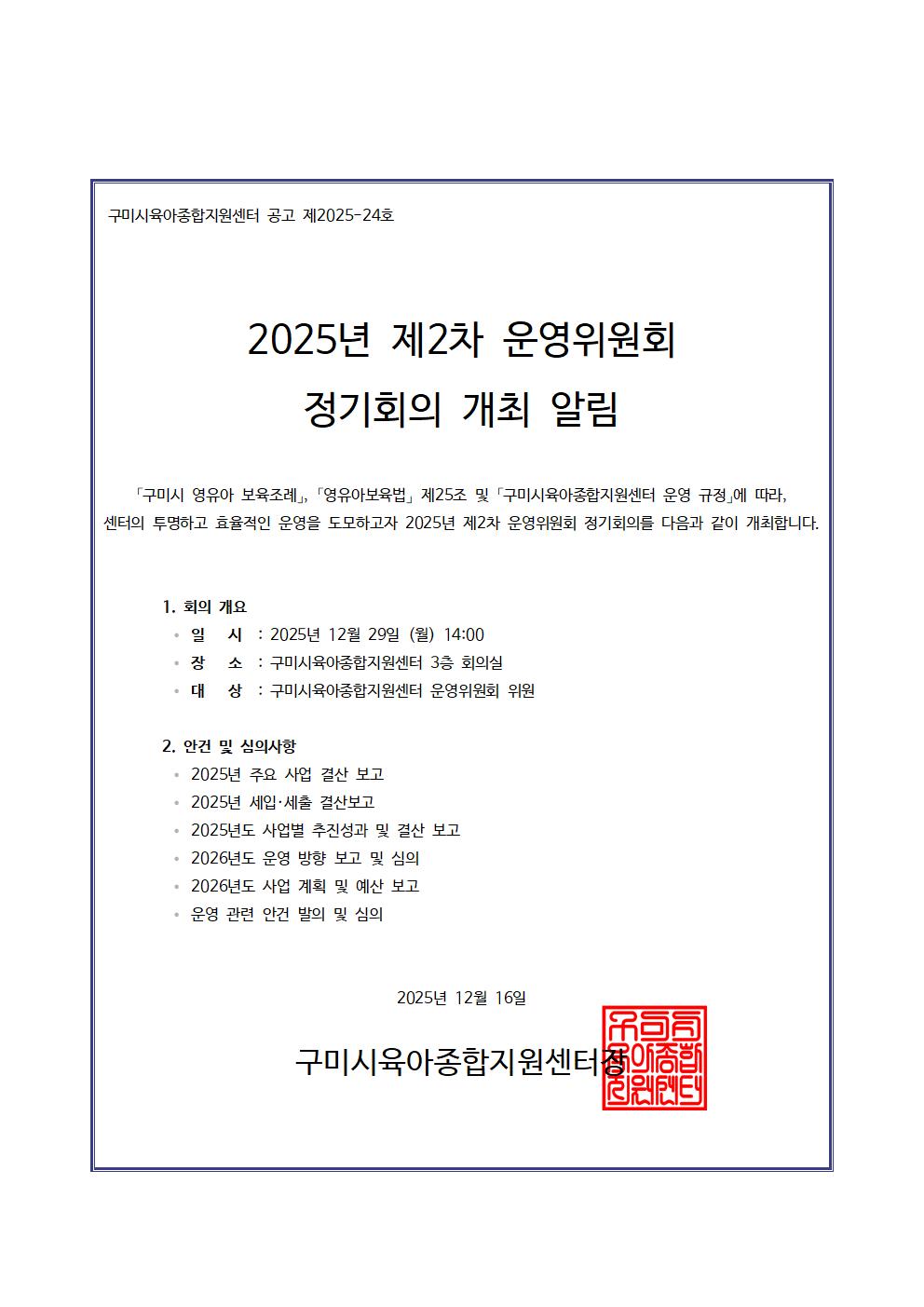 구미시육아종합지원센터 공고 제2025-24호

2025년 제2차 운영위원회
정기회의 개최 알림

「구미시 영유아 보육조례」, 「영유아보육법」 제25조 및 「구미시육아종합지원센터 운영 규정」에 따라, 센터의 투명하고 효율적인 운영을 도모하고자 2025년 제2차 운영위원회 정기회의를 다음과 같이 개최합니다.

1. 회의 개요
• 일 시 : 2025년 12월 29일 (월) 14:00
• 장 소 : 구미시육아종합지원센터 3층 회의실
• 대 상 : 구미시육아종합지원센터 운영위원회 위원

2. 안건 및 심의사항
• 2025년 주요 사업 결산 보고
• 2025년 세입·세출 결산보고
• 2025년도 사업별 추진성과 및 결산 보고
• 2026년도 운영 방향 보고 및 심의
• 2026년도 사업 계획 및 예산 보고
• 운영 관련 안건 발의 및 심의

2025년 12월 16일

구미시육아종합지원센터장

구미시육아종합지원센터